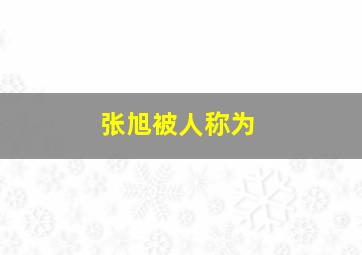 张旭被人称为